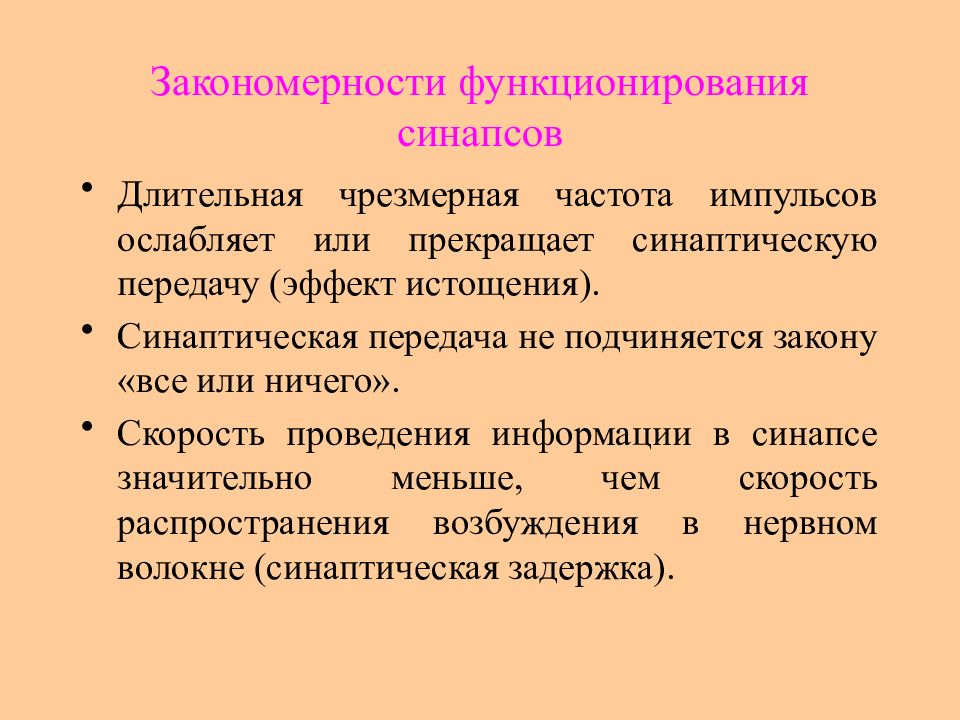 Закономерности функционирования синапсов

• Длительная чрезмерная частота импульсов ослабляет или прекращает синаптическую передачу (эффект истощения).

• Синаптическая передача не подчиняется закону «все или ничего».

• Скорость проведения информации в синапсе значительно меньше, чем скорость распространения возбуждения в нервном волокне (синаптическая задержка).